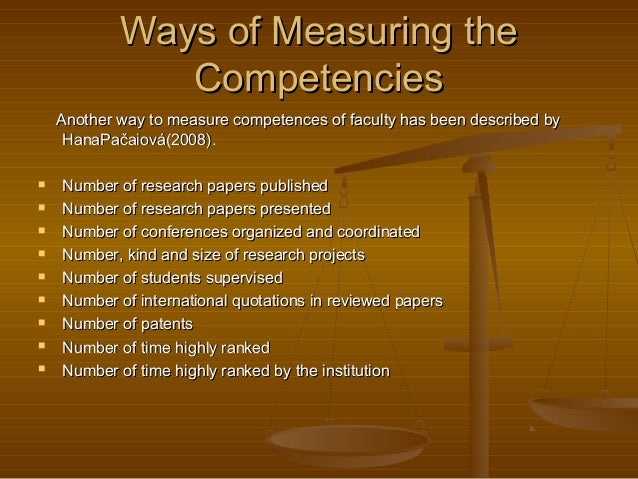 Ways of Measuring the Competencies

Another way to measure competences of faculty has been described by HanaPačaiová(2008).

• Number of research papers published
• Number of research papers presented
• Number of conferences organized and coordinated
• Number, kind and size of research projects
• Number of students supervised
• Number of international quotations in reviewed papers
• Number of patents
• Number of time highly ranked
• Number of time highly ranked by the institution